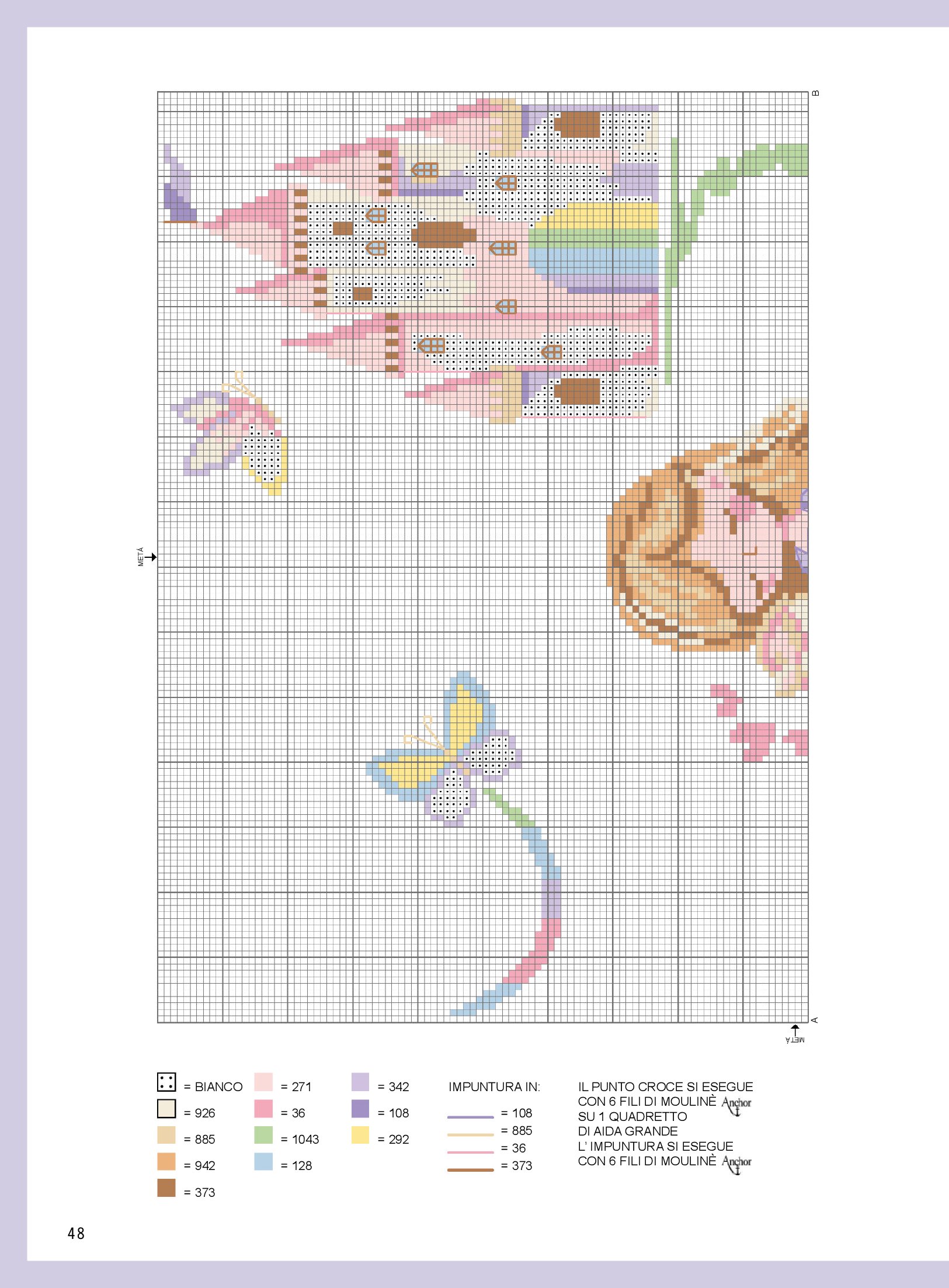 B

METÀ

A

METÀ

= BIANCO
= 926
= 885
= 942
= 373

= 271
= 36
= 1043
= 128

= 342
= 108
= 292

IMPUNTURA IN:
= 108
= 885
= 36
= 373

IL PUNTO CROCE SI ESEGUE CON 6 FILI DI MOULINÈ Anchor SU 1 QUADRETTO DI AIDA GRANDE
L' IMPUNTURA SI ESEGUE CON 6 FILI DI MOULINÈ Anchor

48